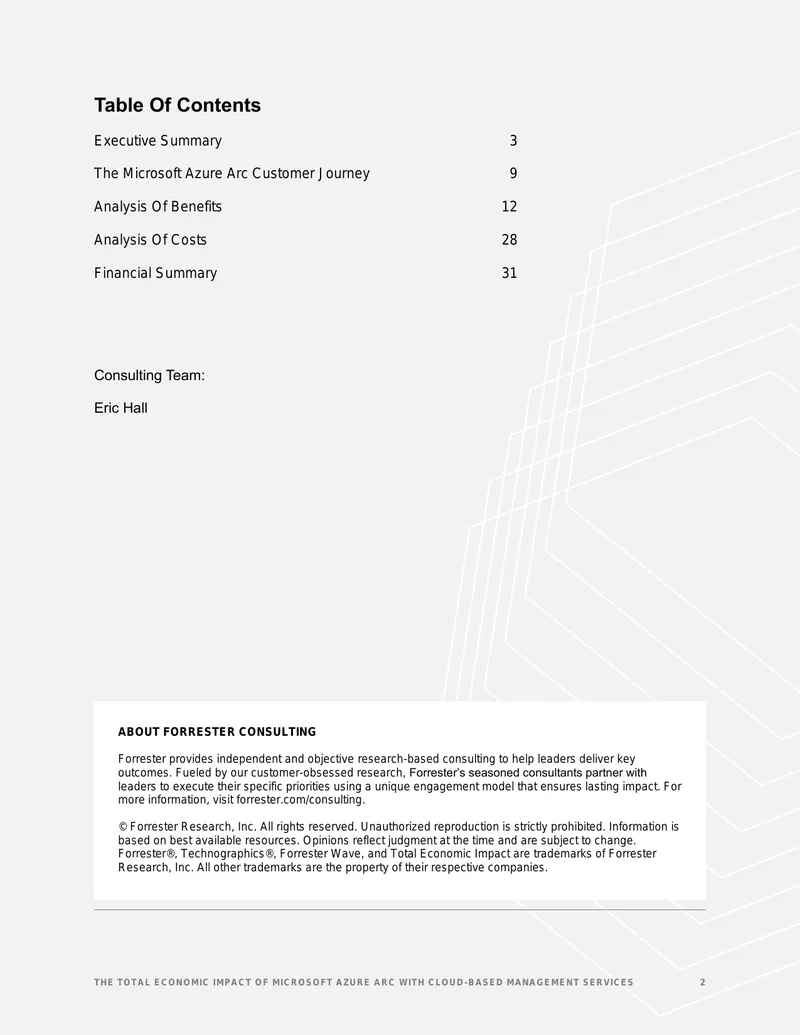 Table Of Contents

Executive Summary 3

The Microsoft Azure Arc Customer Journey 9

Analysis Of Benefits 12

Analysis Of Costs 28

Financial Summary 31

Consulting Team:

Eric Hall

ABOUT FORRESTER CONSULTING

Forrester provides independent and objective research-based consulting to help leaders deliver key outcomes. Fueled by our customer-obsessed research, Forrester's seasoned consultants partner with leaders to execute their specific priorities using a unique engagement model that ensures lasting impact. For more information, visit forrester.com/consulting.

© Forrester Research, Inc. All rights reserved. Unauthorized reproduction is strictly prohibited. Information is based on best available resources. Opinions reflect judgment at the time and are subject to change. Forrester®, Technographics®, Forrester Wave, and Total Economic Impact are trademarks of Forrester Research, Inc. All other trademarks are the property of their respective companies.

THE TOTAL ECONOMIC IMPACT OF MICROSOFT AZURE ARC WITH CLOUD-BASED MANAGEMENT SERVICES 2